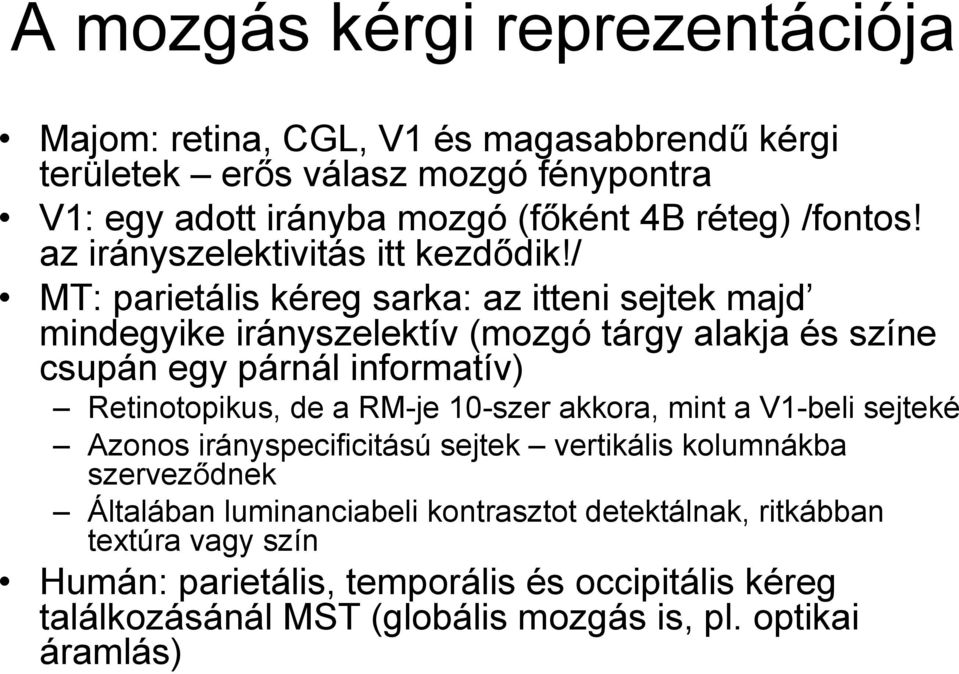 A mozgás kérgi reprezentációja

• Majom: retina, CGL, V1 és magasabbrendű kérgi területek – erős válasz mozgó fénypontra
• V1: egy adott irányba mozgó (főként 4B réteg) /fontos! az irányszelektivitás itt kezdődik!/
• MT: parietális kéreg sarka: az itteni sejtek majd' mindegyike irányszelektív (mozgó tárgy alakja és színe csupán egy párnál informatív)
  – Retinotopikus, de a RM-je 10-szer akkora, mint a V1-beli sejteké
  – Azonos irányspecificitású sejtek – vertikális kolumnákba szerveződnek
  – Általában luminanciabeli kontrasztot detektálnak, ritkábban textúra vagy szín
• Humán: parietális, temporális és occipitális kéreg találkozásánál MST (globális mozgás is, pl. optikai áramlás)